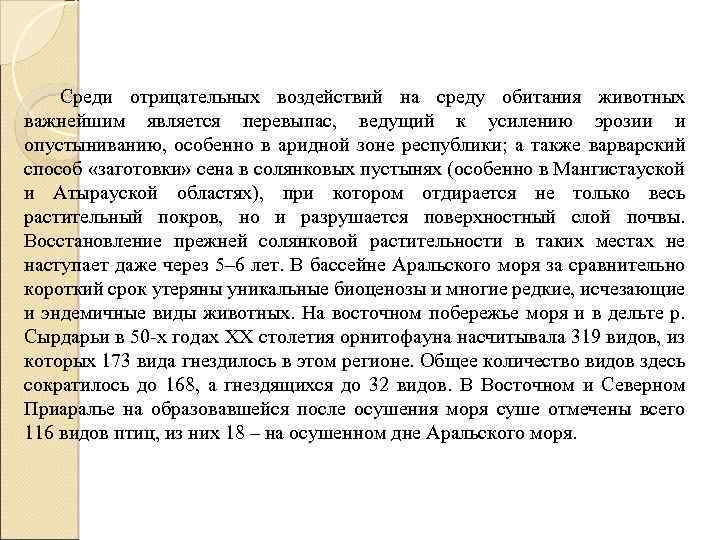 Среди отрицательных воздействий на среду обитания животных важнейшим является перевыпас, ведущий к усилению эрозии и опустыниванию, особенно в аридной зоне республики; а также варварский способ «заготовки» сена в солянковых пустынях (особенно в Мангистауской и Атырауской областях), при котором отдирается не только весь растительный покров, но и разрушается поверхностный слой почвы. Восстановление прежней солянковой растительности в таких местах не наступает даже через 5–6 лет. В бассейне Аральского моря за сравнительно короткий срок утеряны уникальные биоценозы и многие редкие, исчезающие и эндемичные виды животных. На восточном побережье моря и в дельте р. Сырдарьи в 50-х годах XX столетия орнитофауна насчитывала 319 видов, из которых 173 вида гнездилось в этом регионе. Общее количество видов здесь сократилось до 168, а гнездящихся до 32 видов. В Восточном и Северном Приаралье на образовавшейся после осушения моря суше отмечены всего 116 видов птиц, из них 18 – на осушенном дне Аральского моря.